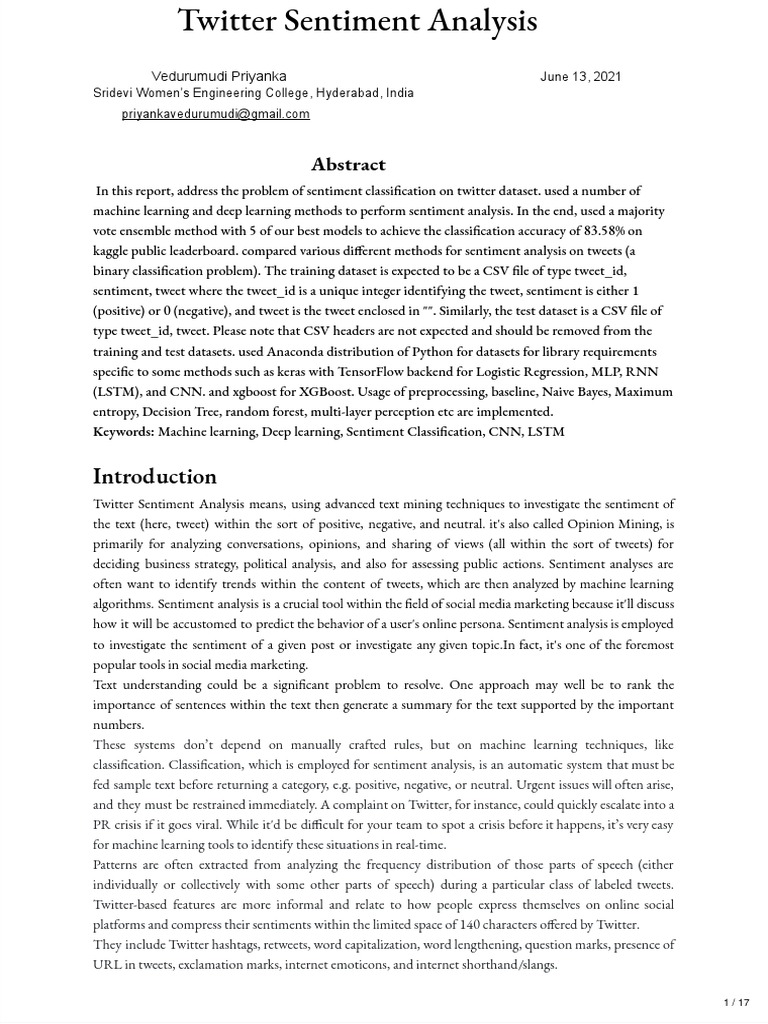 Twitter Sentiment Analysis

Vedurumudi Priyanka June 13, 2021
Sridevi Women's Engineering College, Hyderabad, India
priyankavedurumudi@gmail.com

Abstract

In this report, address the problem of sentiment classification on twitter dataset. used a number of machine learning and deep learning methods to perform sentiment analysis. In the end, used a majority vote ensemble method with 5 of our best models to achieve the classification accuracy of 83.58% on kaggle public leaderboard. compared various different methods for sentiment analysis on tweets (a binary classification problem). The training dataset is expected to be a CSV file of type tweet_id, sentiment, tweet where the tweet_id is a unique integer identifying the tweet, sentiment is either 1 (positive) or 0 (negative), and tweet is the tweet enclosed in "". Similarly, the test dataset is a CSV file of type tweet_id, tweet. Please note that CSV headers are not expected and should be removed from the training and test datasets. used Anaconda distribution of Python for datasets for library requirements specific to some methods such as keras with TensorFlow backend for Logistic Regression, MLP, RNN (LSTM), and CNN. and xgboost for XGBoost. Usage of preprocessing, baseline, Naive Bayes, Maximum entropy, Decision Tree, random forest, multi-layer perception etc are implemented.
Keywords: Machine learning, Deep learning, Sentiment Classification, CNN, LSTM

Introduction

Twitter Sentiment Analysis means, using advanced text mining techniques to investigate the sentiment of the text (here, tweet) within the sort of positive, negative, and neutral. it's also called Opinion Mining, is primarily for analyzing conversations, opinions, and sharing of views (all within the sort of tweets) for deciding business strategy, political analysis, and also for assessing public actions. Sentiment analyses are often want to identify trends within the content of tweets, which are then analyzed by machine learning algorithms. Sentiment analysis is a crucial tool within the field of social media marketing because it'll discuss how it will be accustomed to predict the behavior of a user's online persona. Sentiment analysis is employed to investigate the sentiment of a given post or investigate any given topic.In fact, it's one of the foremost popular tools in social media marketing.
Text understanding could be a significant problem to resolve. One approach may well be to rank the importance of sentences within the text then generate a summary for the text supported by the important numbers.
These systems don't depend on manually crafted rules, but on machine learning techniques, like classification. Classification, which is employed for sentiment analysis, is an automatic system that must be fed sample text before returning a category, e.g. positive, negative, or neutral. Urgent issues will often arise, and they must be restrained immediately. A complaint on Twitter, for instance, could quickly escalate into a PR crisis if it goes viral. While it'd be difficult for your team to spot a crisis before it happens, it's very easy for machine learning tools to identify these situations in real-time.
Patterns are often extracted from analyzing the frequency distribution of those parts of speech (either individually or collectively with some other parts of speech) during a particular class of labeled tweets. Twitter-based features are more informal and relate to how people express themselves on online social platforms and compress their sentiments within the limited space of 140 characters offered by Twitter.
They include Twitter hashtags, retweets, word capitalization, word lengthening, question marks, presence of URL in tweets, exclamation marks, internet emoticons, and internet shorthand/slangs.

1 / 17